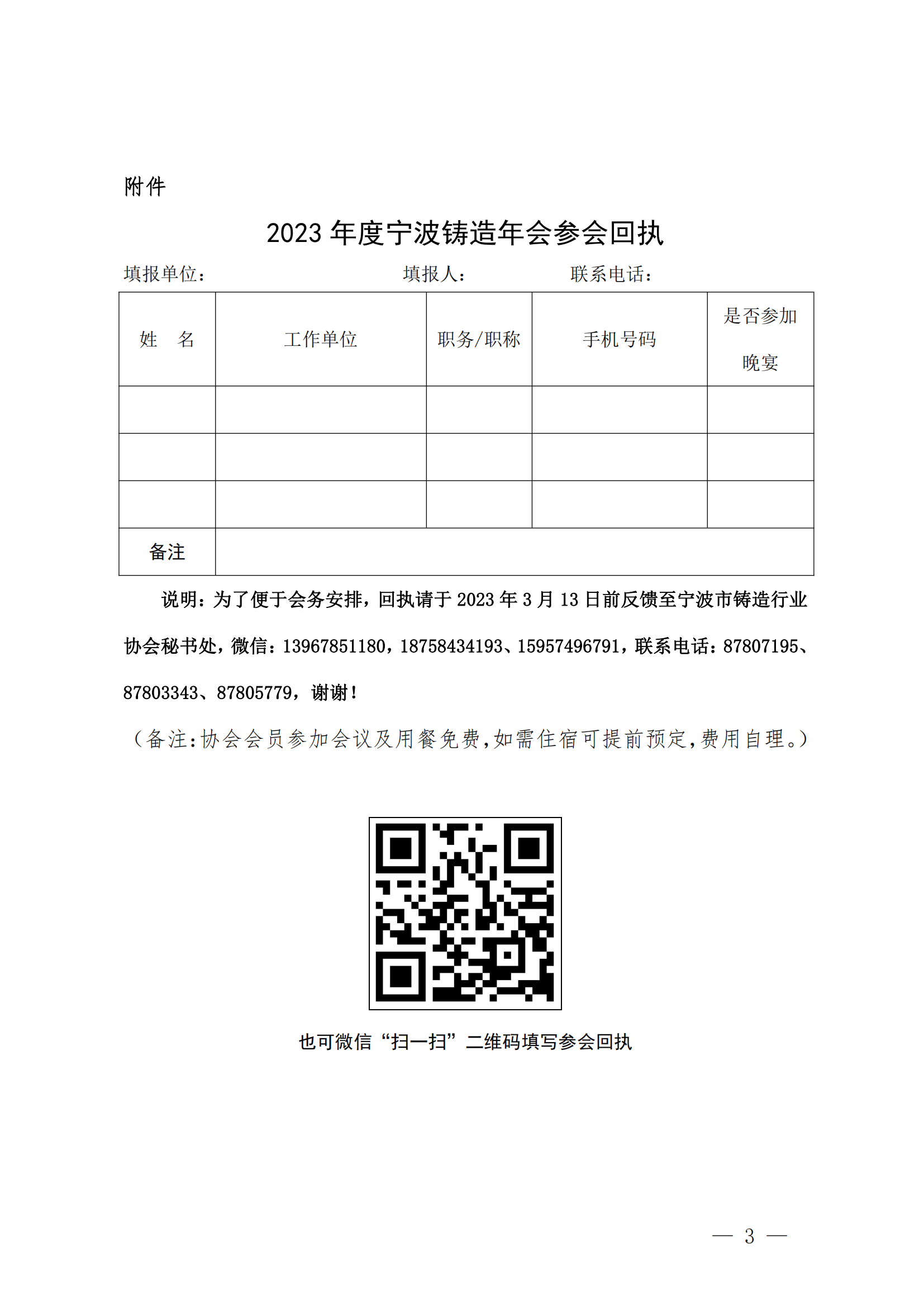 附件

2023 年度宁波铸造年会参会回执

填报单位： 填报人： 联系电话：

| 姓　名 | 工作单位 | 职务/职称 | 手机号码 | 是否参加晚宴 |
|---|---|---|---|---|
| | | | | |
| | | | | |
| | | | | |
| 备注 | | | | |

说明：为了便于会务安排，回执请于 2023 年 3 月 13 日前反馈至宁波市铸造行业协会秘书处，微信：13967851180，18758434193、15957496791，联系电话：87807195、87803343、87805779，谢谢！

（备注：协会会员参加会议及用餐免费，如需住宿可提前预定，费用自理。）

也可微信“扫一扫”二维码填写参会回执

— 3 —